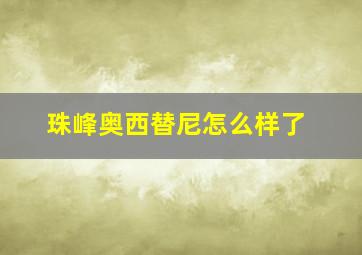 珠峰奥西替尼怎么样了